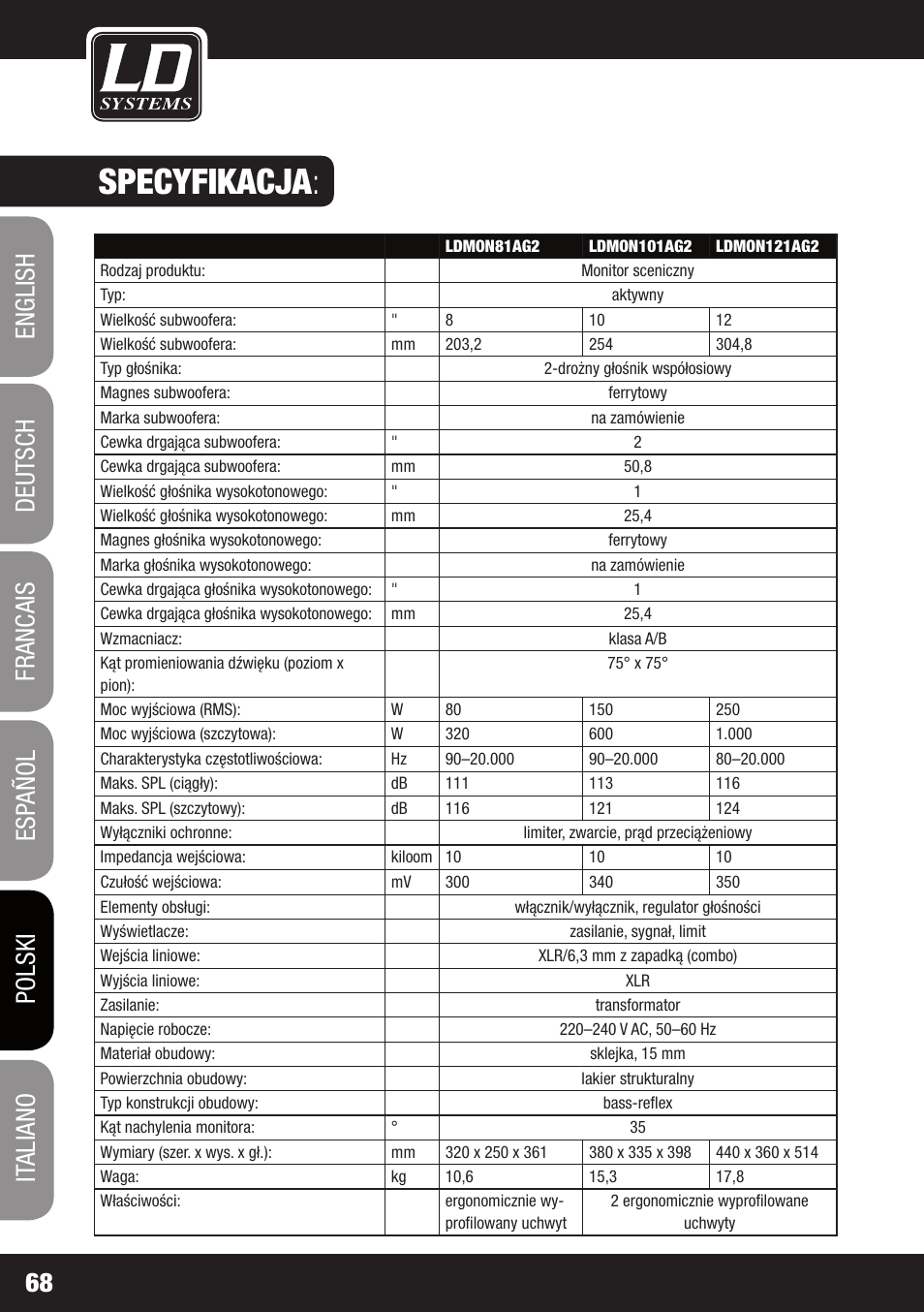 LD SYSTEMS

SPECYFIKACJA:

ENGLISH
DEUTSCH
FRANCAIS
ESPAÑOL
POLSKI
ITALIANO

| | | LDMON81AG2 | LDMON101AG2 | LDMON121AG2 |
|---|---|---|---|---|
| Rodzaj produktu: | | Monitor sceniczny | | |
| Typ: | | aktywny | | |
| Wielkość subwoofera: | " | 8 | 10 | 12 |
| Wielkość subwoofera: | mm | 203,2 | 254 | 304,8 |
| Typ głośnika: | | 2-drożny głośnik współosiowy | | |
| Magnes subwoofera: | | ferrytowy | | |
| Marka subwoofera: | | na zamówienie | | |
| Cewka drgająca subwoofera: | " | 2 | | |
| Cewka drgająca subwoofera: | mm | 50,8 | | |
| Wielkość głośnika wysokotonowego: | " | 1 | | |
| Wielkość głośnika wysokotonowego: | mm | 25,4 | | |
| Magnes głośnika wysokotonowego: | | ferrytowy | | |
| Marka głośnika wysokotonowego: | | na zamówienie | | |
| Cewka drgająca głośnika wysokotonowego: | " | 1 | | |
| Cewka drgająca głośnika wysokotonowego: | mm | 25,4 | | |
| Wzmacniacz: | | klasa A/B | | |
| Kąt promieniowania dźwięku (poziom x pion): | | 75° x 75° | | |
| Moc wyjściowa (RMS): | W | 80 | 150 | 250 |
| Moc wyjściowa (szczytowa): | W | 320 | 600 | 1.000 |
| Charakterystyka częstotliwościowa: | Hz | 90–20.000 | 90–20.000 | 80–20.000 |
| Maks. SPL (ciągły): | dB | 111 | 113 | 116 |
| Maks. SPL (szczytowy): | dB | 116 | 121 | 124 |
| Wyłączniki ochronne: | | limiter, zwarcie, prąd przeciążeniowy | | |
| Impedancja wejściowa: | kiloom | 10 | 10 | 10 |
| Czułość wejściowa: | mV | 300 | 340 | 350 |
| Elementy obsługi: | | włącznik/wyłącznik, regulator głośności | | |
| Wyświetlacze: | | zasilanie, sygnał, limit | | |
| Wejścia liniowe: | | XLR/6,3 mm z zapadką (combo) | | |
| Wyjścia liniowe: | | XLR | | |
| Zasilanie: | | transformator | | |
| Napięcie robocze: | | 220–240 V AC, 50–60 Hz | | |
| Materiał obudowy: | | sklejka, 15 mm | | |
| Powierzchnia obudowy: | | lakier strukturalny | | |
| Typ konstrukcji obudowy: | | bass-reflex | | |
| Kąt nachylenia monitora: | ° | 35 | | |
| Wymiary (szer. x wys. x gł.): | mm | 320 x 250 x 361 | 380 x 335 x 398 | 440 x 360 x 514 |
| Waga: | kg | 10,6 | 15,3 | 17,8 |
| Właściwości: | | ergonomicznie wyprofilowany uchwyt | 2 ergonomicznie wyprofilowane uchwyty | |

68